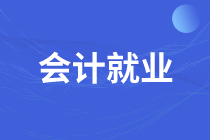 会计就业